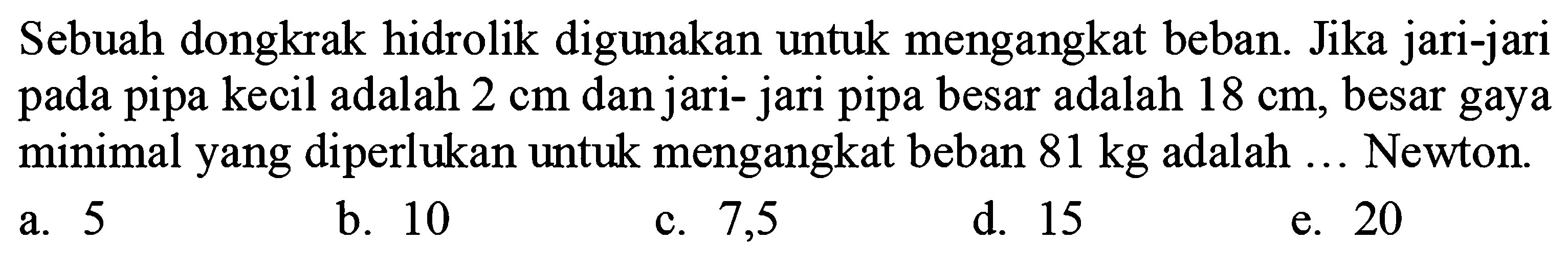 Sebuah dongkrak hidrolik digunakan untuk mengangkat beban. Jika jari-jari pada pipa kecil adalah 2 cm dan jari- jari pipa besar adalah 18 cm, besar gaya minimal yang diperlukan untuk mengangkat beban 81 kg adalah ... Newton.

a. 5
b. 10
c. 7,5
d. 15
e. 20